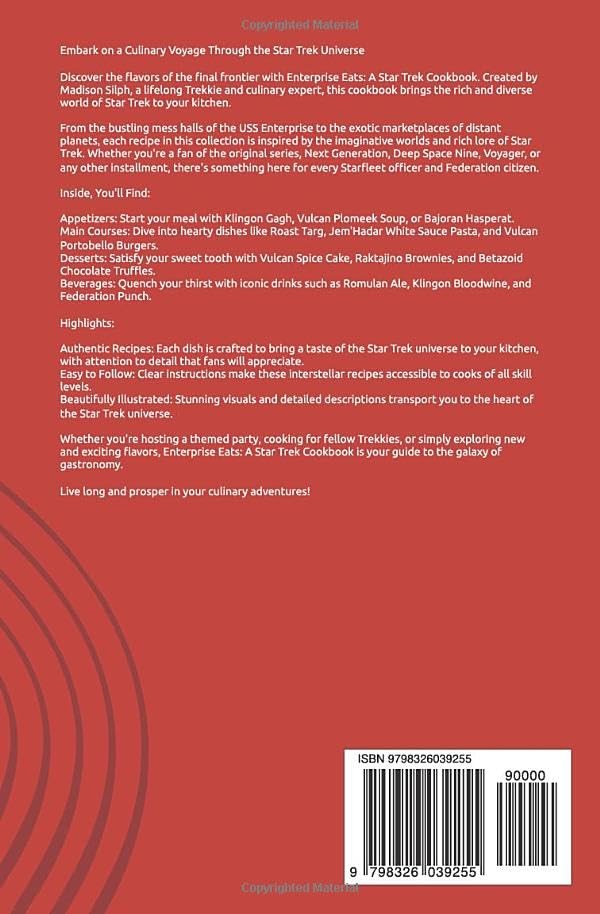 Copyrighted Material

Embark on a Culinary Voyage Through the Star Trek Universe

Discover the flavors of the final frontier with Enterprise Eats: A Star Trek Cookbook. Created by Madison Silph, a lifelong Trekkie and culinary expert, this cookbook brings the rich and diverse world of Star Trek to your kitchen.

From the bustling mess halls of the USS Enterprise to the exotic marketplaces of distant planets, each recipe in this collection is inspired by the imaginative worlds and rich lore of Star Trek. Whether you're a fan of the original series, Next Generation, Deep Space Nine, Voyager, or any other installment, there's something here for every Starfleet officer and Federation citizen.

Inside, You'll Find:

Appetizers: Start your meal with Klingon Gagh, Vulcan Plomeek Soup, or Bajoran Hasperat.
Main Courses: Dive into hearty dishes like Roast Targ, Jem'Hadar White Sauce Pasta, and Vulcan Portobello Burgers.
Desserts: Satisfy your sweet tooth with Vulcan Spice Cake, Raktajino Brownies, and Betazoid Chocolate Truffles.
Beverages: Quench your thirst with iconic drinks such as Romulan Ale, Klingon Bloodwine, and Federation Punch.

Highlights:

Authentic Recipes: Each dish is crafted to bring a taste of the Star Trek universe to your kitchen, with attention to detail that fans will appreciate.
Easy to Follow: Clear instructions make these interstellar recipes accessible to cooks of all skill levels.
Beautifully Illustrated: Stunning visuals and detailed descriptions transport you to the heart of the Star Trek universe.

Whether you're hosting a themed party, cooking for fellow Trekkies, or simply exploring new and exciting flavors, Enterprise Eats: A Star Trek Cookbook is your guide to the galaxy of gastronomy.

Live long and prosper in your culinary adventures!

ISBN 9798326039255

90000

9 798326 039255

Copyrighted Material